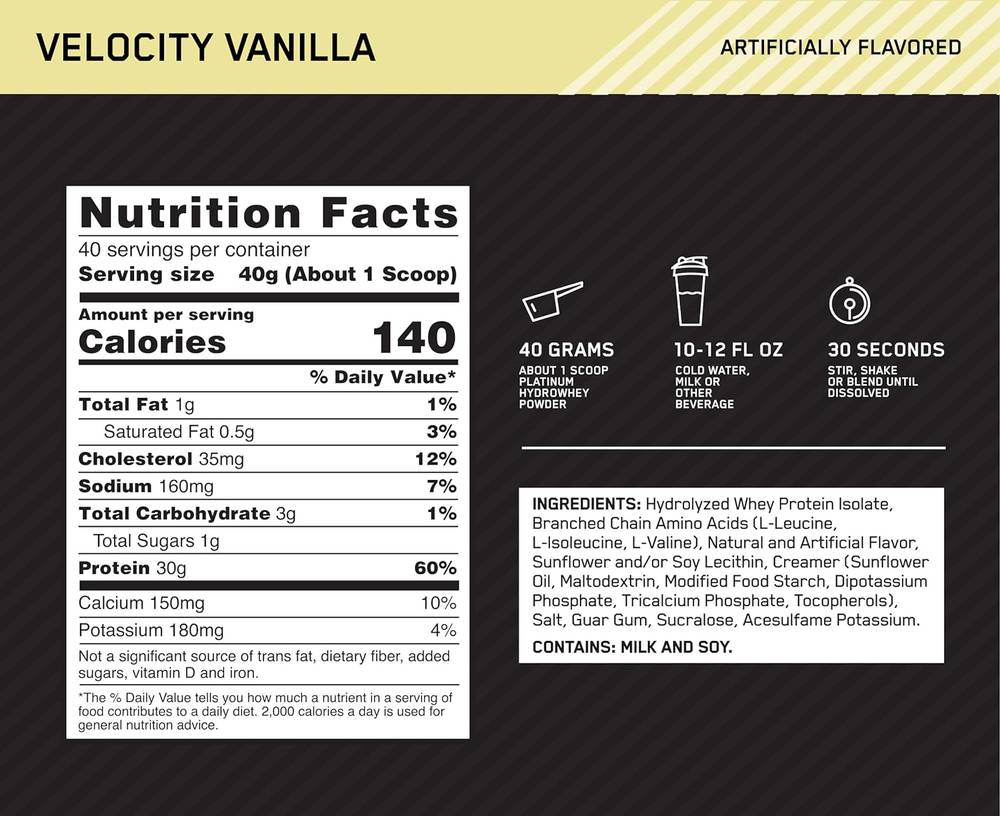 VELOCITY VANILLA

ARTIFICIALLY FLAVORED

Nutrition Facts

40 servings per container

Serving size 40g (About 1 Scoop)

Amount per serving

Calories 140

% Daily Value*

Total Fat 1g 1%

Saturated Fat 0.5g 3%

Cholesterol 35mg 12%

Sodium 160mg 7%

Total Carbohydrate 3g 1%

Total Sugars 1g

Protein 30g 60%

Calcium 150mg 10%

Potassium 180mg 4%

Not a significant source of trans fat, dietary fiber, added sugars, vitamin D and iron.

*The % Daily Value tells you how much a nutrient in a serving of food contributes to a daily diet. 2,000 calories a day is used for general nutrition advice.

40 GRAMS

ABOUT 1 SCOOP PLATINUM HYDROWHEY POWDER

10-12 FL OZ

COLD WATER, MILK OR OTHER BEVERAGE

30 SECONDS

STIR, SHAKE OR BLEND UNTIL DISSOLVED

INGREDIENTS: Hydrolyzed Whey Protein Isolate, Branched Chain Amino Acids (L-Leucine, L-Isoleucine, L-Valine), Natural and Artificial Flavor, Sunflower and/or Soy Lecithin, Creamer (Sunflower Oil, Maltodextrin, Modified Food Starch, Dipotassium Phosphate, Tricalcium Phosphate, Tocopherols), Salt, Guar Gum, Sucralose, Acesulfame Potassium.

CONTAINS: MILK AND SOY.